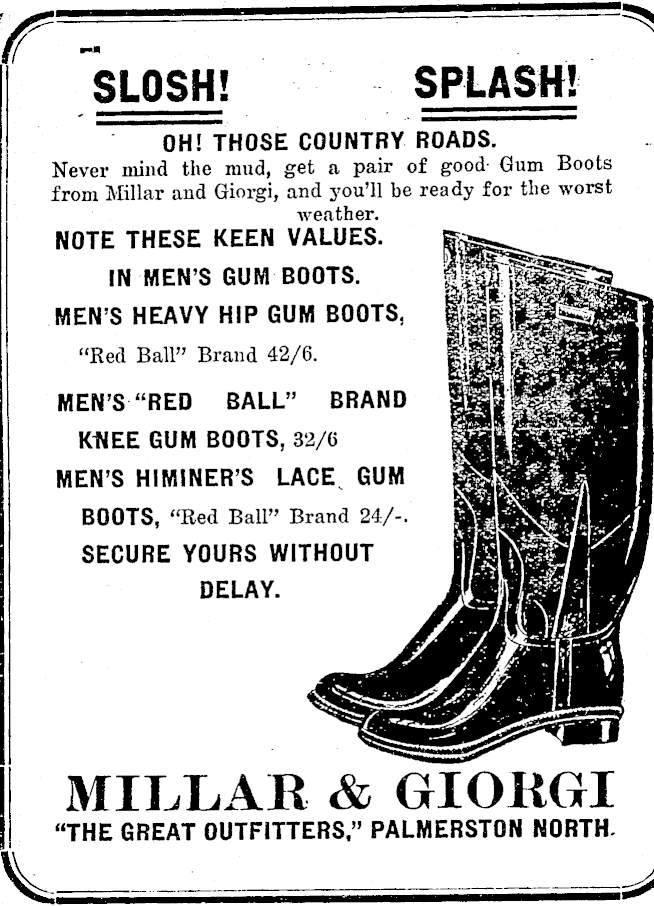 SLOSH! SPLASH!

OH! THOSE COUNTRY ROADS.

Never mind the mud, get a pair of good Gum Boots from Millar and Giorgi, and you'll be ready for the worst weather.

NOTE THESE KEEN VALUES.

IN MEN'S GUM BOOTS.

MEN'S HEAVY HIP GUM BOOTS, "Red Ball" Brand 42/6.

MEN'S "RED BALL" BRAND KNEE GUM BOOTS, 32/6

MEN'S HIMINER'S LACE GUM BOOTS, "Red Ball" Brand 24/-.

SECURE YOURS WITHOUT DELAY.

MILLAR & GIORGI

"THE GREAT OUTFITTERS," PALMERSTON NORTH.